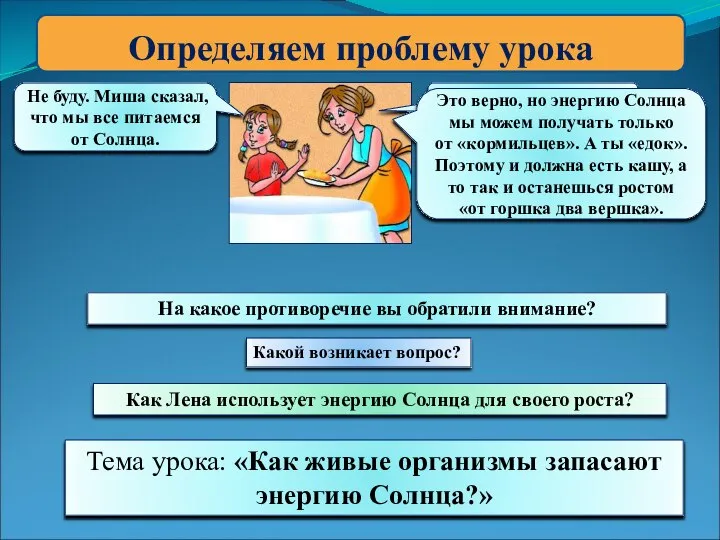 Определяем проблему урока

Не буду. Миша сказал, что мы все питаемся от Солнца.

Это верно, но энергию Солнца мы можем получать только от «кормильцев». А ты «едок». Поэтому и должна есть кашу, а то так и останешься ростом «от горшка два вершка».

На какое противоречие вы обратили внимание?

Какой возникает вопрос?

Как Лена использует энергию Солнца для своего роста?

Тема урока: «Как живые организмы запасают энергию Солнца?»